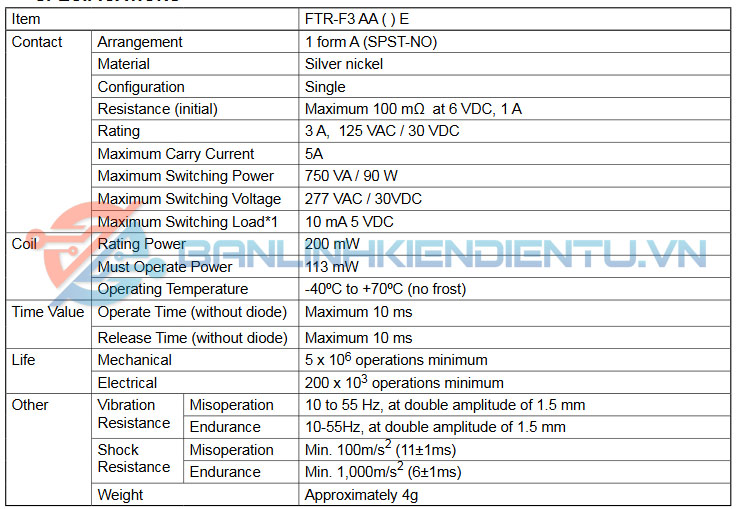 | Item | | | FTR-F3 AA ( ) E |
|---|---|---|---|
| Contact | Arrangement | | 1 form A (SPST-NO) |
| | Material | | Silver nickel |
| | Configuration | | Single |
| | Resistance (initial) | | Maximum 100 mΩ at 6 VDC, 1 A |
| | Rating | | 3 A, 125 VAC / 30 VDC |
| | Maximum Carry Current | | 5A |
| | Maximum Switching Power | | 750 VA / 90 W |
| | Maximum Switching Voltage | | 277 VAC / 30VDC |
| | Maximum Switching Load*1 | | 10 mA 5 VDC |
| Coil | Rating Power | | 200 mW |
| | Must Operate Power | | 113 mW |
| | Operating Temperature | | -40ºC to +70ºC (no frost) |
| Time Value | Operate Time (without diode) | | Maximum 10 ms |
| | Release Time (without diode) | | Maximum 10 ms |
| Life | Mechanical | | 5 x $10^6$ operations minimum |
| | Electrical | | 200 x $10^3$ operations minimum |
| Other | Vibration Resistance | Misoperation | 10 to 55 Hz, at double amplitude of 1.5 mm |
| | | Endurance | 10-55Hz, at double amplitude of 1.5 mm |
| | Shock Resistance | Misoperation | Min. 100m/s$^2$ (11±1ms) |
| | | Endurance | Min. 1,000m/s$^2$ (6±1ms) |
| | Weight | | Approximately 4g |

BANLINHKIENDIENTU.VN